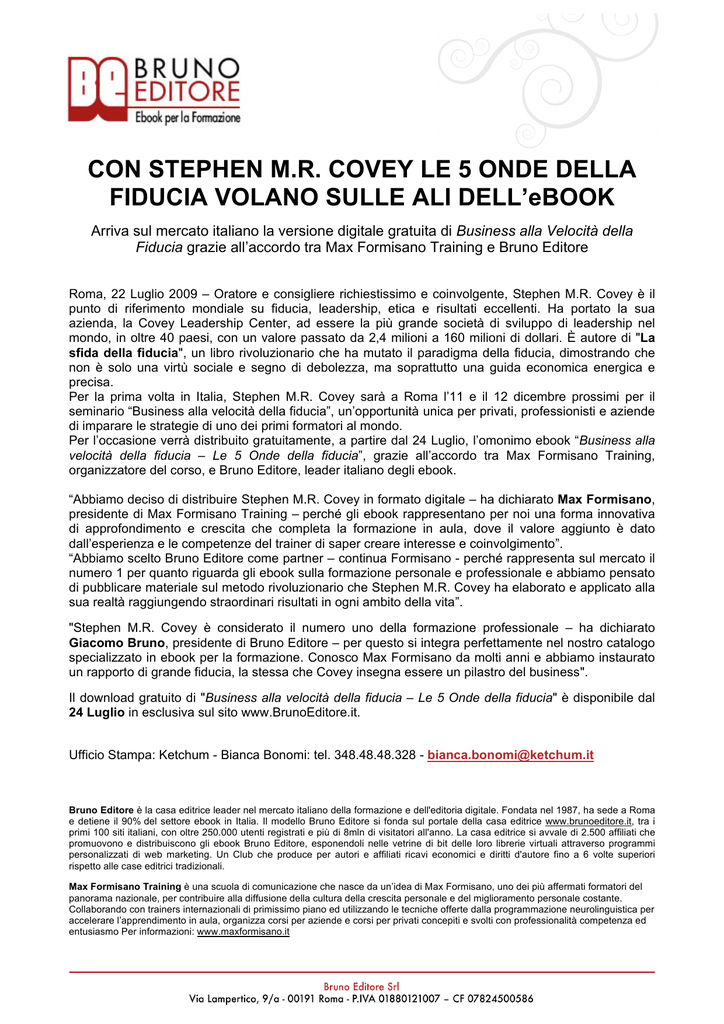 BE BRUNO EDITORE
Ebook per la Formazione

CON STEPHEN M.R. COVEY LE 5 ONDE DELLA FIDUCIA VOLANO SULLE ALI DELL'eBOOK

Arriva sul mercato italiano la versione digitale gratuita di Business alla Velocità della Fiducia grazie all'accordo tra Max Formisano Training e Bruno Editore

Roma, 22 Luglio 2009 – Oratore e consigliere richiestissimo e coinvolgente, Stephen M.R. Covey è il punto di riferimento mondiale su fiducia, leadership, etica e risultati eccellenti. Ha portato la sua azienda, la Covey Leadership Center, ad essere la più grande società di sviluppo di leadership nel mondo, in oltre 40 paesi, con un valore passato da 2,4 milioni a 160 milioni di dollari. È autore di "La sfida della fiducia", un libro rivoluzionario che ha mutato il paradigma della fiducia, dimostrando che non è solo una virtù sociale e segno di debolezza, ma soprattutto una guida economica energica e precisa.
Per la prima volta in Italia, Stephen M.R. Covey sarà a Roma l'11 e il 12 dicembre prossimi per il seminario "Business alla velocità della fiducia", un'opportunità unica per privati, professionisti e aziende di imparare le strategie di uno dei primi formatori al mondo.
Per l'occasione verrà distribuito gratuitamente, a partire dal 24 Luglio, l'omonimo ebook "Business alla velocità della fiducia – Le 5 Onde della fiducia", grazie all'accordo tra Max Formisano Training, organizzatore del corso, e Bruno Editore, leader italiano degli ebook.

"Abbiamo deciso di distribuire Stephen M.R. Covey in formato digitale – ha dichiarato Max Formisano, presidente di Max Formisano Training – perché gli ebook rappresentano per noi una forma innovativa di approfondimento e crescita che completa la formazione in aula, dove il valore aggiunto è dato dall'esperienza e le competenze del trainer di saper creare interesse e coinvolgimento".
"Abbiamo scelto Bruno Editore come partner – continua Formisano - perché rappresenta sul mercato il numero 1 per quanto riguarda gli ebook sulla formazione personale e professionale e abbiamo pensato di pubblicare materiale sul metodo rivoluzionario che Stephen M.R. Covey ha elaborato e applicato alla sua realtà raggiungendo straordinari risultati in ogni ambito della vita".

"Stephen M.R. Covey è considerato il numero uno della formazione professionale – ha dichiarato Giacomo Bruno, presidente di Bruno Editore – per questo si integra perfettamente nel nostro catalogo specializzato in ebook per la formazione. Conosco Max Formisano da molti anni e abbiamo instaurato un rapporto di grande fiducia, la stessa che Covey insegna essere un pilastro del business".

Il download gratuito di "Business alla velocità della fiducia – Le 5 Onde della fiducia" è disponibile dal 24 Luglio in esclusiva sul sito www.BrunoEditore.it.

Ufficio Stampa: Ketchum - Bianca Bonomi: tel. 348.48.48.328 - bianca.bonomi@ketchum.it

Bruno Editore è la casa editrice leader nel mercato italiano della formazione e dell'editoria digitale. Fondata nel 1987, ha sede a Roma e detiene il 90% del settore ebook in Italia. Il modello Bruno Editore si fonda sul portale della casa editrice www.brunoeditore.it, tra i primi 100 siti italiani, con oltre 250.000 utenti registrati e più di 8mln di visitatori all'anno. La casa editrice si avvale di 2.500 affiliati che promuovono e distribuiscono gli ebook Bruno Editore, esponendoli nelle vetrine di bit delle loro librerie virtuali attraverso programmi personalizzati di web marketing. Un Club che produce per autori e affiliati ricavi economici e diritti d'autore fino a 6 volte superiori rispetto alle case editrici tradizionali.

Max Formisano Training è una scuola di comunicazione che nasce da un'idea di Max Formisano, uno dei più affermati formatori del panorama nazionale, per contribuire alla diffusione della cultura della crescita personale e del miglioramento personale costante. Collaborando con trainers internazionali di primissimo piano ed utilizzando le tecniche offerte dalla programmazione neurolinguistica per accelerare l'apprendimento in aula, organizza corsi per aziende e corsi per privati concepiti e svolti con professionalità competenza ed entusiasmo Per informazioni: www.maxformisano.it

Bruno Editore Srl
Via Lampertico, 9/a - 00191 Roma - P.IVA 01880121007 – CF 07824500586